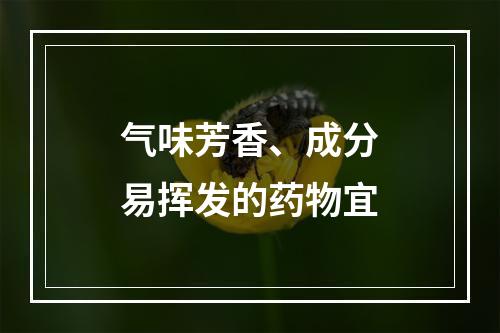 气味芳香、成分易挥发的药物宜